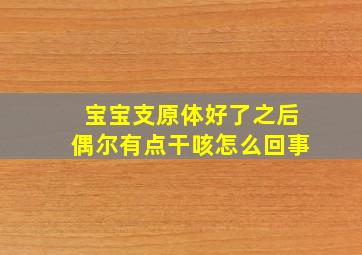 宝宝支原体好了之后
偶尔有点干咳怎么回事